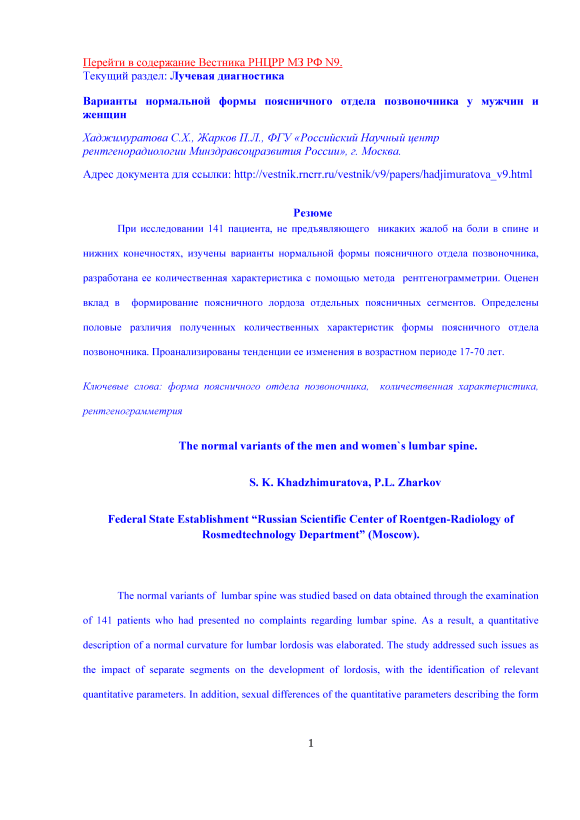 Перейти в содержание Вестника РНЦРР МЗ РФ N9.
Текущий раздел: Лучевая диагностика

Варианты нормальной формы поясничного отдела позвоночника у мужчин и женщин

Хаджимуратова С.Х., Жарков П.Л., ФГУ «Российский Научный центр рентгенорадиологии Минздравсоцразвития России», г. Москва.

Адрес документа для ссылки: http://vestnik.rncrr.ru/vestnik/v9/papers/hadjimuratova_v9.html

Резюме

При исследовании 141 пациента, не предъявляющего никаких жалоб на боли в спине и нижних конечностях, изучены варианты нормальной формы поясничного отдела позвоночника, разработана ее количественная характеристика с помощью метода рентгенограмметрии. Оценен вклад в формирование поясничного лордоза отдельных поясничных сегментов. Определены половые различия полученных количественных характеристик формы поясничного отдела позвоночника. Проанализированы тенденции ее изменения в возрастном периоде 17-70 лет.

Ключевые слова: форма поясничного отдела позвоночника, количественная характеристика, рентгенограмметрия

The normal variants of the men and women`s lumbar spine.

S. K. Khadzhimuratova, P.L. Zharkov

Federal State Establishment “Russian Scientific Center of Roentgen-Radiology of Rosmedtechnology Department” (Moscow).

The normal variants of lumbar spine was studied based on data obtained through the examination of 141 patients who had presented no complaints regarding lumbar spine. As a result, a quantitative description of a normal curvature for lumbar lordosis was elaborated. The study addressed such issues as the impact of separate segments on the development of lordosis, with the identification of relevant quantitative parameters. In addition, sexual differences of the quantitative parameters describing the form

1